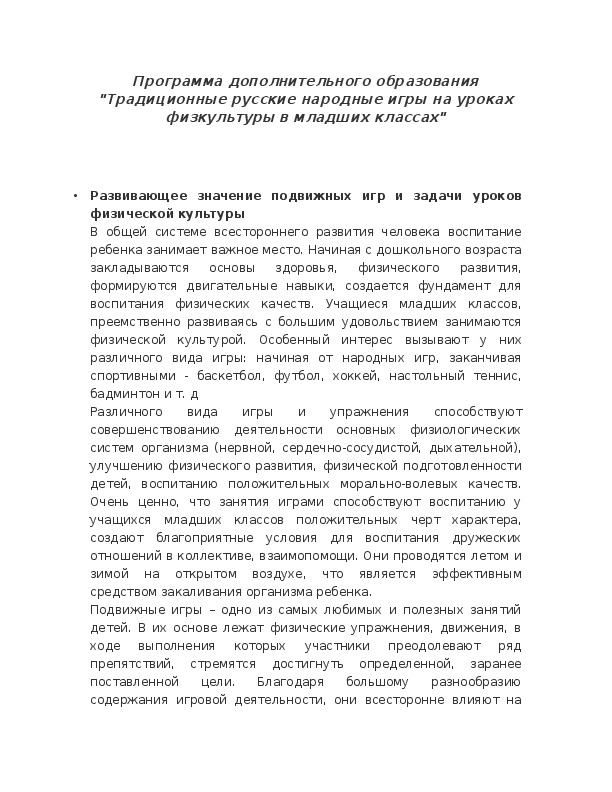 Программа дополнительного образования "Традиционные русские народные игры на уроках физкультуры в младших классах"

• Развивающее значение подвижных игр и задачи уроков физической культуры

В общей системе всестороннего развития человека воспитание ребенка занимает важное место. Начиная с дошкольного возраста закладываются основы здоровья, физического развития, формируются двигательные навыки, создается фундамент для воспитания физических качеств. Учащиеся младших классов, преемственно развиваясь с большим удовольствием занимаются физической культурой. Особенный интерес вызывают у них различного вида игры: начиная от народных игр, заканчивая спортивными - баскетбол, футбол, хоккей, настольный теннис, бадминтон и т. д

Различного вида игры и упражнения способствуют совершенствованию деятельности основных физиологических систем организма (нервной, сердечно-сосудистой, дыхательной), улучшению физического развития, физической подготовленности детей, воспитанию положительных морально-волевых качеств. Очень ценно, что занятия играми способствуют воспитанию у учащихся младших классов положительных черт характера, создают благоприятные условия для воспитания дружеских отношений в коллективе, взаимопомощи. Они проводятся летом и зимой на открытом воздухе, что является эффективным средством закаливания организма ребенка.

Подвижные игры – одно из самых любимых и полезных занятий детей. В их основе лежат физические упражнения, движения, в ходе выполнения которых участники преодолевают ряд препятствий, стремятся достигнуть определенной, заранее поставленной цели. Благодаря большому разнообразию содержания игровой деятельности, они всесторонне влияют на